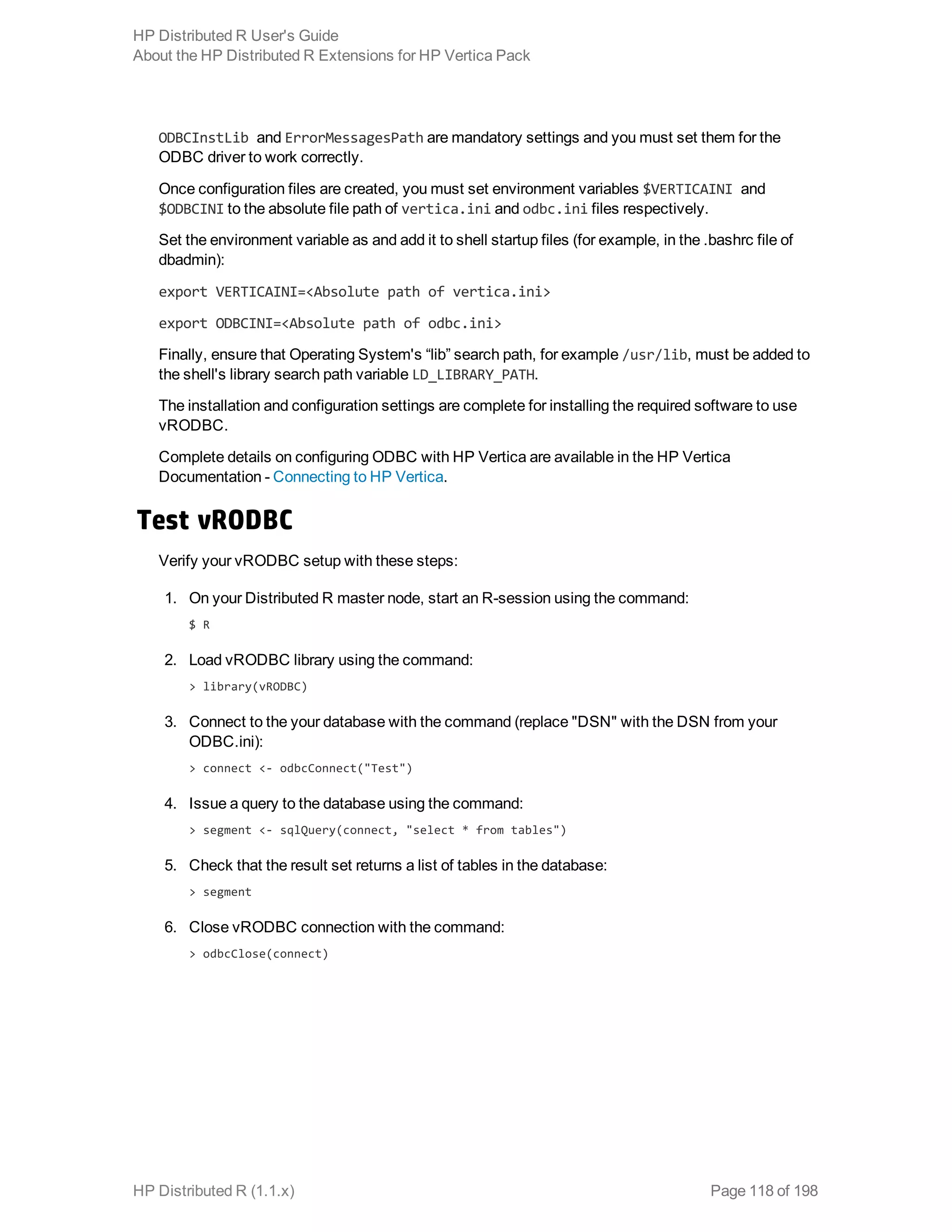 HP Distributed R User's Guide
About the HP Distributed R Extensions for HP Vertica Pack

ODBCInstLib and ErrorMessagesPath are mandatory settings and you must set them for the ODBC driver to work correctly.

Once configuration files are created, you must set environment variables $VERTICAINI and $ODBCINI to the absolute file path of vertica.ini and odbc.ini files respectively.

Set the environment variable as and add it to shell startup files (for example, in the .bashrc file of dbadmin):

export VERTICAINI=<Absolute path of vertica.ini>

export ODBCINI=<Absolute path of odbc.ini>

Finally, ensure that Operating System's “lib” search path, for example /usr/lib, must be added to the shell's library search path variable LD_LIBRARY_PATH.

The installation and configuration settings are complete for installing the required software to use vRODBC.

Complete details on configuring ODBC with HP Vertica are available in the HP Vertica Documentation - Connecting to HP Vertica.

Test vRODBC

Verify your vRODBC setup with these steps:

1. On your Distributed R master node, start an R-session using the command:
$ R

2. Load vRODBC library using the command:
> library(vRODBC)

3. Connect to the your database with the command (replace "DSN" with the DSN from your ODBC.ini):
> connect <- odbcConnect("Test")

4. Issue a query to the database using the command:
> segment <- sqlQuery(connect, "select * from tables")

5. Check that the result set returns a list of tables in the database:
> segment

6. Close vRODBC connection with the command:
> odbcClose(connect)

HP Distributed R (1.1.x)
Page 118 of 198